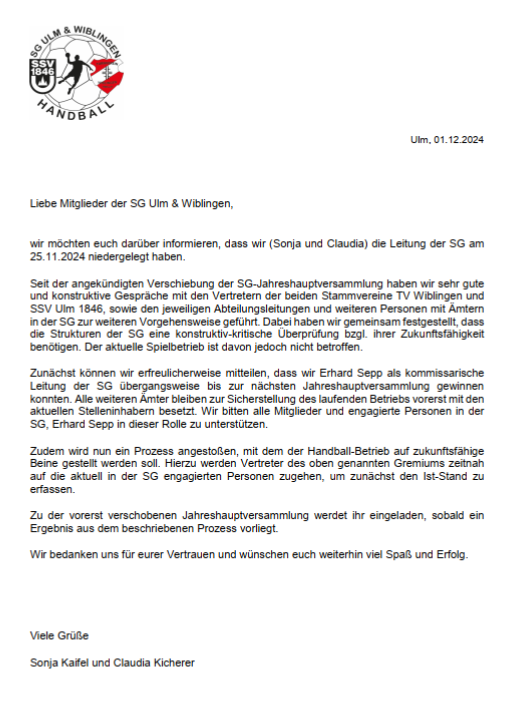 SG ULM & WIBLINGEN
SSV 1846
HANDBALL

Ulm, 01.12.2024

Liebe Mitglieder der SG Ulm & Wiblingen,

wir möchten euch darüber informieren, dass wir (Sonja und Claudia) die Leitung der SG am 25.11.2024 niedergelegt haben.

Seit der angekündigten Verschiebung der SG-Jahreshauptversammlung haben wir sehr gute und konstruktive Gespräche mit den Vertretern der beiden Stammvereine TV Wiblingen und SSV Ulm 1846, sowie den jeweiligen Abteilungsleitungen und weiteren Personen mit Ämtern in der SG zur weiteren Vorgehensweise geführt. Dabei haben wir gemeinsam festgestellt, dass die Strukturen der SG eine konstruktiv-kritische Überprüfung bzgl. ihrer Zukunftsfähigkeit benötigen. Der aktuelle Spielbetrieb ist davon jedoch nicht betroffen.

Zunächst können wir erfreulicherweise mitteilen, dass wir Erhard Sepp als kommissarische Leitung der SG übergangsweise bis zur nächsten Jahreshauptversammlung gewinnen konnten. Alle weiteren Ämter bleiben zur Sicherstellung des laufenden Betriebs vorerst mit den aktuellen Stelleninhabern besetzt. Wir bitten alle Mitglieder und engagierte Personen in der SG, Erhard Sepp in dieser Rolle zu unterstützen.

Zudem wird nun ein Prozess angestoßen, mit dem der Handball-Betrieb auf zukunftsfähige Beine gestellt werden soll. Hierzu werden Vertreter des oben genannten Gremiums zeitnah auf die aktuell in der SG engagierten Personen zugehen, um zunächst den Ist-Stand zu erfassen.

Zu der vorerst verschobenen Jahreshauptversammlung werdet ihr eingeladen, sobald ein Ergebnis aus dem beschriebenen Prozess vorliegt.

Wir bedanken uns für eurer Vertrauen und wünschen euch weiterhin viel Spaß und Erfolg.

Viele Grüße

Sonja Kaifel und Claudia Kicherer